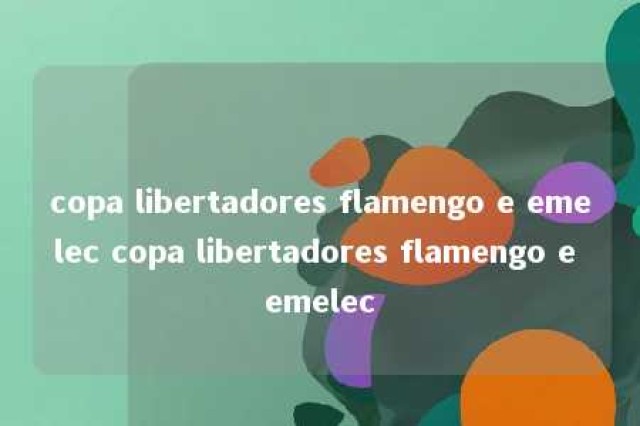 copa libertadores flamengo e emelec copa libertadores flamengo e emelec